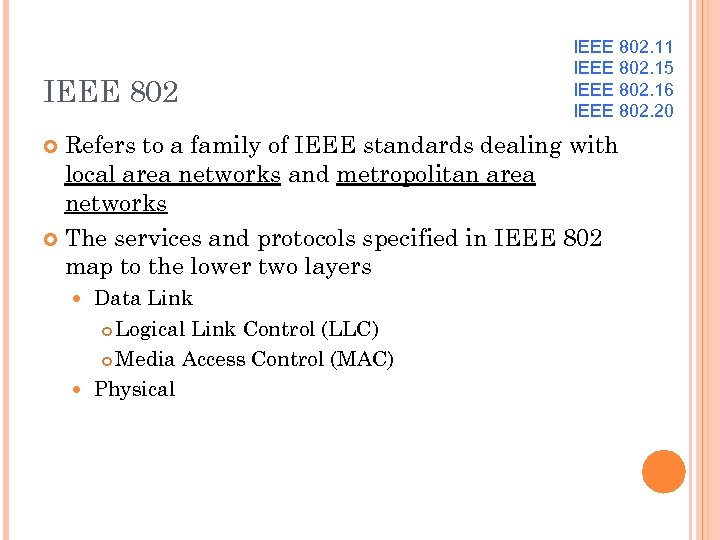 IEEE 802.11
IEEE 802.15
IEEE 802.16
IEEE 802.20

IEEE 802

Refers to a family of IEEE standards dealing with local area networks and metropolitan area networks

The services and protocols specified in IEEE 802 map to the lower two layers

Data Link

Logical Link Control (LLC)

Media Access Control (MAC)

Physical